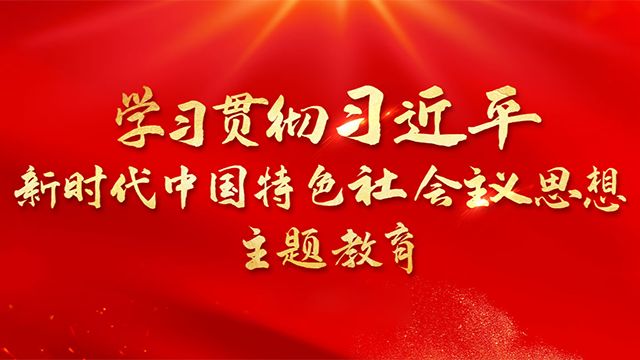 学习贯彻习近平
新时代中国特色社会主义思想
主题教育